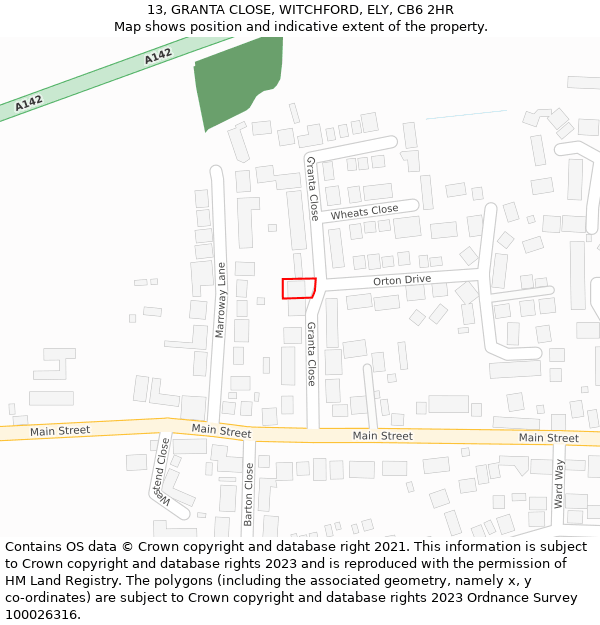 13, GRANTA CLOSE, WITCHFORD, ELY, CB6 2HR
Map shows position and indicative extent of the property.

A142
A142
Granta Close
Wheats Close
Marroway Lane
Orton Drive
Granta Close
Main Street
Main Street
Main Street
Main Street
Westend Close
Barton Close
Ward Way

Contains OS data © Crown copyright and database right 2021. This information is subject to Crown copyright and database rights 2023 and is reproduced with the permission of HM Land Registry. The polygons (including the associated geometry, namely x, y co-ordinates) are subject to Crown copyright and database rights 2023 Ordnance Survey 100026316.